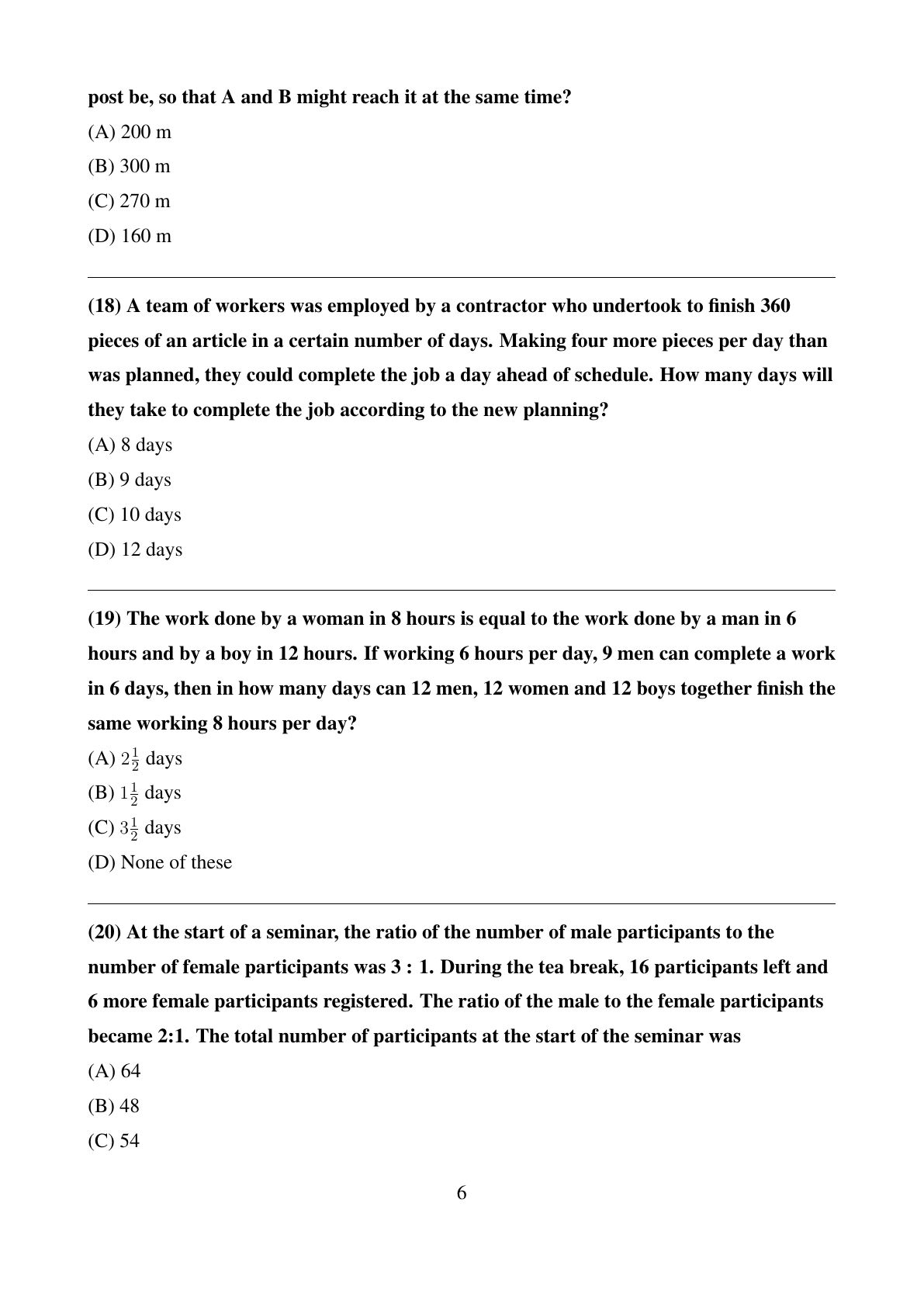 post be, so that A and B might reach it at the same time?

(A) 200 m

(B) 300 m

(C) 270 m

(D) 160 m

(18) A team of workers was employed by a contractor who undertook to finish 360 pieces of an article in a certain number of days. Making four more pieces per day than was planned, they could complete the job a day ahead of schedule. How many days will they take to complete the job according to the new planning?

(A) 8 days

(B) 9 days

(C) 10 days

(D) 12 days

(19) The work done by a woman in 8 hours is equal to the work done by a man in 6 hours and by a boy in 12 hours. If working 6 hours per day, 9 men can complete a work in 6 days, then in how many days can 12 men, 12 women and 12 boys together finish the same working 8 hours per day?

(A) $2\frac{1}{2}$ days

(B) $1\frac{1}{2}$ days

(C) $3\frac{1}{2}$ days

(D) None of these

(20) At the start of a seminar, the ratio of the number of male participants to the number of female participants was 3 : 1. During the tea break, 16 participants left and 6 more female participants registered. The ratio of the male to the female participants became 2:1. The total number of participants at the start of the seminar was

(A) 64

(B) 48

(C) 54

6